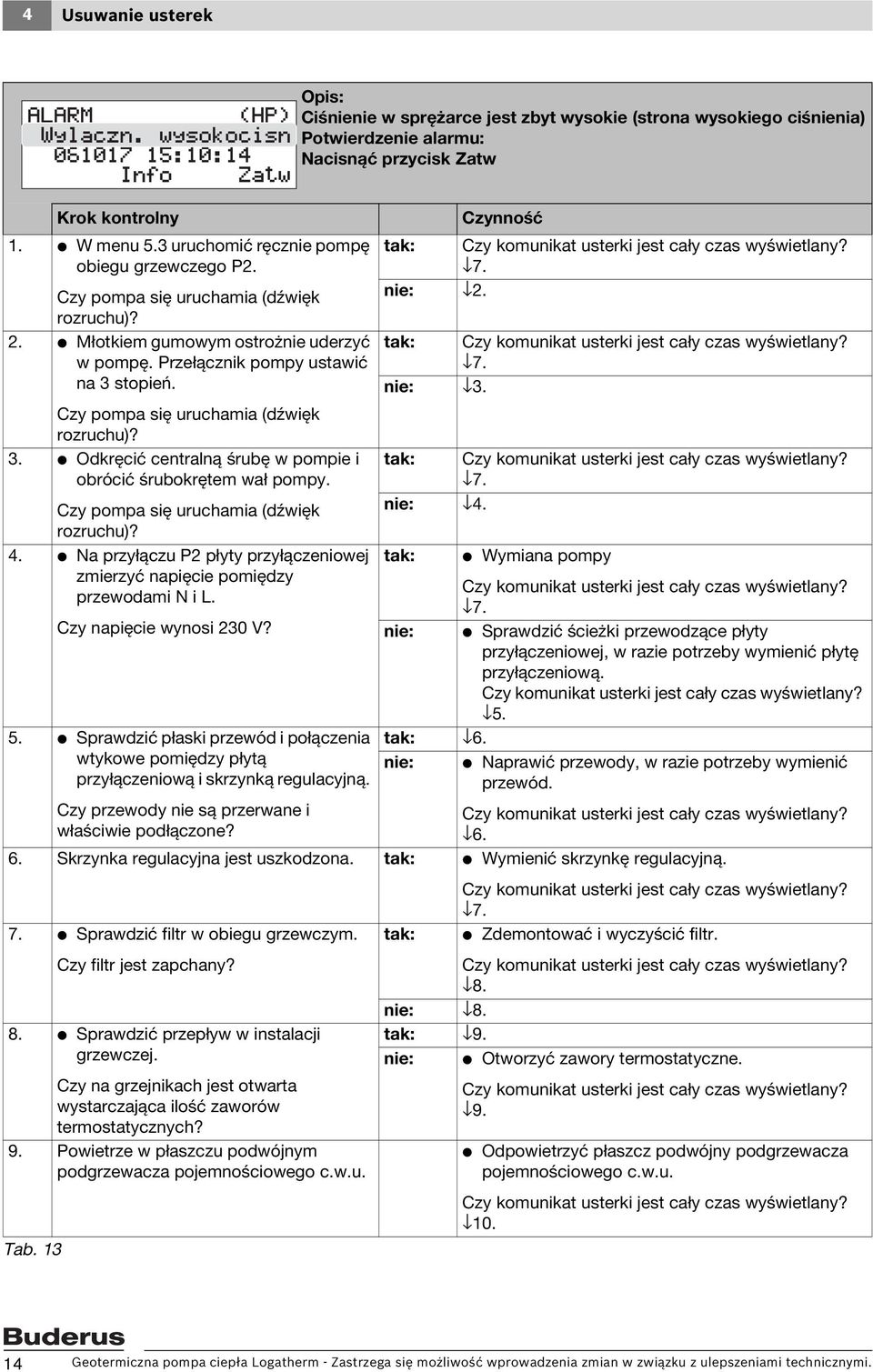 4 Usuwanie usterek

ALARM (HP)
Wylaczn. wysokocisn
061017 15:10:14
Info Zatw

Opis:
Ciśnienie w sprężarce jest zbyt wysokie (strona wysokiego ciśnienia)
Potwierdzenie alarmu:
Nacisnąć przycisk Zatw

| | Krok kontrolny | | Czynność |
|---|---|---|---|
| 1. | ● W menu 5.3 uruchomić ręcznie pompę obiegu grzewczego P2. Czy pompa się uruchamia (dźwięk rozruchu)? | tak: | Czy komunikat usterki jest cały czas wyświetlany? ↓7. |
| | | nie: | ↓2. |
| 2. | ● Młotkiem gumowym ostrożnie uderzyć w pompę. Przełącznik pompy ustawić na 3 stopień. Czy pompa się uruchamia (dźwięk rozruchu)? | tak: | Czy komunikat usterki jest cały czas wyświetlany? ↓7. |
| | | nie: | ↓3. |
| 3. | ● Odkręcić centralną śrubę w pompie i obrócić śrubokrętem wał pompy. Czy pompa się uruchamia (dźwięk rozruchu)? | tak: | Czy komunikat usterki jest cały czas wyświetlany? ↓7. |
| | | nie: | ↓4. |
| 4. | ● Na przyłączu P2 płyty przyłączeniowej zmierzyć napięcie pomiędzy przewodami N i L. Czy napięcie wynosi 230 V? | tak: | ● Wymiana pompy Czy komunikat usterki jest cały czas wyświetlany? ↓7. |
| | | nie: | ● Sprawdzić ścieżki przewodzące płyty przyłączeniowej, w razie potrzeby wymienić płytę przyłączeniową. Czy komunikat usterki jest cały czas wyświetlany? ↓5. |
| 5. | ● Sprawdzić płaski przewód i połączenia wtykowe pomiędzy płytą przyłączeniową i skrzynką regulacyjną. Czy przewody nie są przerwane i właściwie podłączone? | tak: | ↓6. |
| | | nie: | ● Naprawić przewody, w razie potrzeby wymienić przewód. Czy komunikat usterki jest cały czas wyświetlany? ↓6. |
| 6. | Skrzynka regulacyjna jest uszkodzona. | tak: | ● Wymienić skrzynkę regulacyjną. Czy komunikat usterki jest cały czas wyświetlany? ↓7. |
| 7. | ● Sprawdzić filtr w obiegu grzewczym. Czy filtr jest zapchany? | tak: | ● Zdemontować i wyczyścić filtr. Czy komunikat usterki jest cały czas wyświetlany? ↓8. |
| | | nie: | ↓8. |
| 8. | ● Sprawdzić przepływ w instalacji grzewczej. Czy na grzejnikach jest otwarta wystarczająca ilość zaworów termostatycznych? | tak: | ↓9. |
| | | nie: | ● Otworzyć zawory termostatyczne. Czy komunikat usterki jest cały czas wyświetlany? ↓9. |
| 9. | Powietrze w płaszczu podwójnym podgrzewacza pojemnościowego c.w.u. | | ● Odpowietrzyć płaszcz podwójny podgrzewacza pojemnościowego c.w.u. Czy komunikat usterki jest cały czas wyświetlany? ↓10. |

Tab. 13

Buderus

14 Geotermiczna pompa ciepła Logatherm - Zastrzega się możliwość wprowadzenia zmian w związku z ulepszeniami technicznymi.